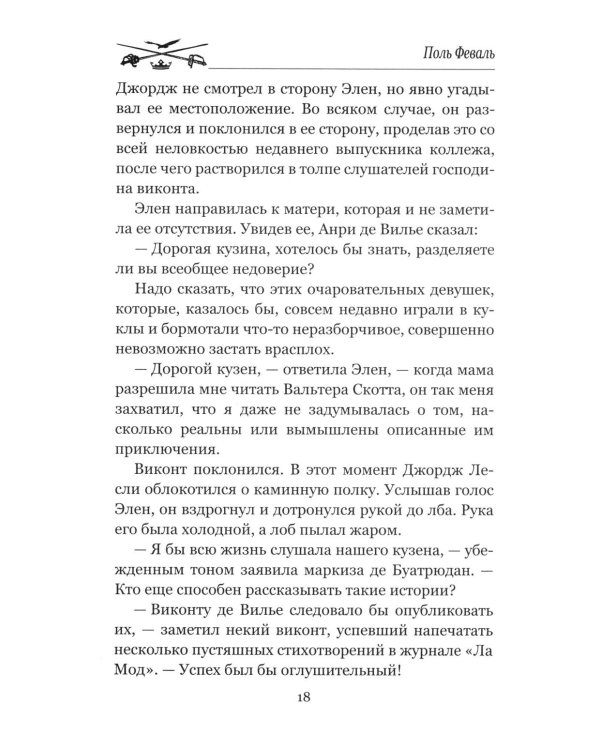 Поль Феваль

Джордж не смотрел в сторону Элен, но явно угадывал ее местоположение. Во всяком случае, он развернулся и поклонился в ее сторону, проделав это со всей неловкостью недавнего выпускника коллежа, после чего растворился в толпе слушателей господина виконта.

Элен направилась к матери, которая и не заметила ее отсутствия. Увидев ее, Анри де Вилье сказал:

— Дорогая кузина, хотелось бы знать, разделяете ли вы всеобщее недоверие?

Надо сказать, что этих очаровательных девушек, которые, казалось бы, совсем недавно играли в куклы и бормотали что-то неразборчивое, совершенно невозможно застать врасплох.

— Дорогой кузен, — ответила Элен, — когда мама разрешила мне читать Вальтера Скотта, он так меня захватил, что я даже не задумывалась о том, насколько реальны или вымышлены описанные им приключения.

Виконт поклонился. В этот момент Джордж Лесли облокотился о каминную полку. Услышав голос Элен, он вздрогнул и дотронулся рукой до лба. Рука его была холодной, а лоб пылал жаром.

— Я бы всю жизнь слушала нашего кузена, — убежденным тоном заявила маркиза де Буатрюдан. — Кто еще способен рассказывать такие истории?

— Виконту де Вилье следовало бы опубликовать их, — заметил некий виконт, успевший напечатать несколько пустяшных стихотворений в журнале «Ла Мод». — Успех был бы оглушительный!

18